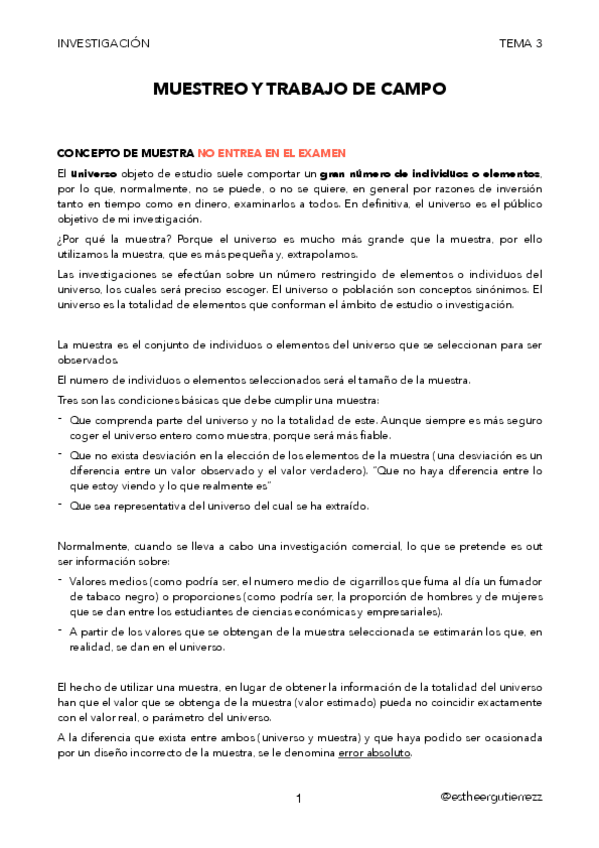 INVESTIGACIÓN TEMA 3

MUESTREO Y TRABAJO DE CAMPO

CONCEPTO DE MUESTRA NO ENTREA EN EL EXAMEN

El universo objeto de estudio suele comportar un gran número de individuos o elementos, por lo que, normalmente, no se puede, o no se quiere, en general por razones de inversión tanto en tiempo como en dinero, examinarlos a todos. En definitiva, el universo es el público objetivo de mi investigación.

¿Por qué la muestra? Porque el universo es mucho más grande que la muestra, por ello utilizamos la muestra, que es más pequeña y, extrapolamos.

Las investigaciones se efectúan sobre un número restringido de elementos o individuos del universo, los cuales será preciso escoger. El universo o población son conceptos sinónimos. El universo es la totalidad de elementos que conforman el ámbito de estudio o investigación.

La muestra es el conjunto de individuos o elementos del universo que se seleccionan para ser observados.

El numero de individuos o elementos seleccionados será el tamaño de la muestra.

Tres son las condiciones básicas que debe cumplir una muestra:

- Que comprenda parte del universo y no la totalidad de este. Aunque siempre es más seguro coger el universo entero como muestra, porque será más fiable.
- Que no exista desviación en la elección de los elementos de la muestra (una desviación es un diferencia entre un valor observado y el valor verdadero). "Que no haya diferencia entre lo que estoy viendo y lo que realmente es"
- Que sea representativa del universo del cual se ha extraído.

Normalmente, cuando se lleva a cabo una investigación comercial, lo que se pretende es out ser información sobre:

- Valores medios (como podría ser, el numero medio de cigarrillos que fuma al día un fumador de tabaco negro) o proporciones (como podría ser, la proporción de hombres y de mujeres que se dan entre los estudiantes de ciencias económicas y empresariales).
- A partir de los valores que se obtengan de la muestra seleccionada se estimarán los que, en realidad, se dan en el universo.

El hecho de utilizar una muestra, en lugar de obtener la información de la totalidad del universo han que el valor que se obtenga de la muestra (valor estimado) pueda no coincidir exactamente con el valor real, o parámetro del universo.

A la diferencia que exista entre ambos (universo y muestra) y que haya podido ser ocasionada por un diseño incorrecto de la muestra, se le denomina error absoluto.

1 @estheergutierrezz